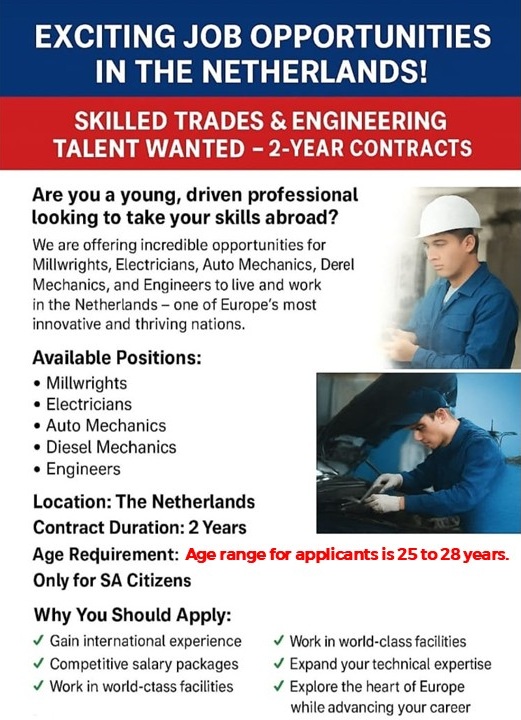 EXCITING JOB OPPORTUNITIES IN THE NETHERLANDS!

SKILLED TRADES & ENGINEERING TALENT WANTED – 2-YEAR CONTRACTS

Are you a young, driven professional looking to take your skills abroad?

We are offering incredible opportunities for Millwrights, Electricians, Auto Mechanics, Derel Mechanics, and Engineers to live and work in the Netherlands – one of Europe's most innovative and thriving nations.

Available Positions:
• Millwrights
• Electricians
• Auto Mechanics
• Diesel Mechanics
• Engineers

Location: The Netherlands
Contract Duration: 2 Years
Age Requirement: Age range for applicants is 25 to 28 years.
Only for SA Citizens

Why You Should Apply:
✓ Gain international experience
✓ Competitive salary packages
✓ Work in world-ctass facilities
✓ Work in world-class facilities
✓ Expand your technical expertise
✓ Explore the heart of Europe while advancing your career